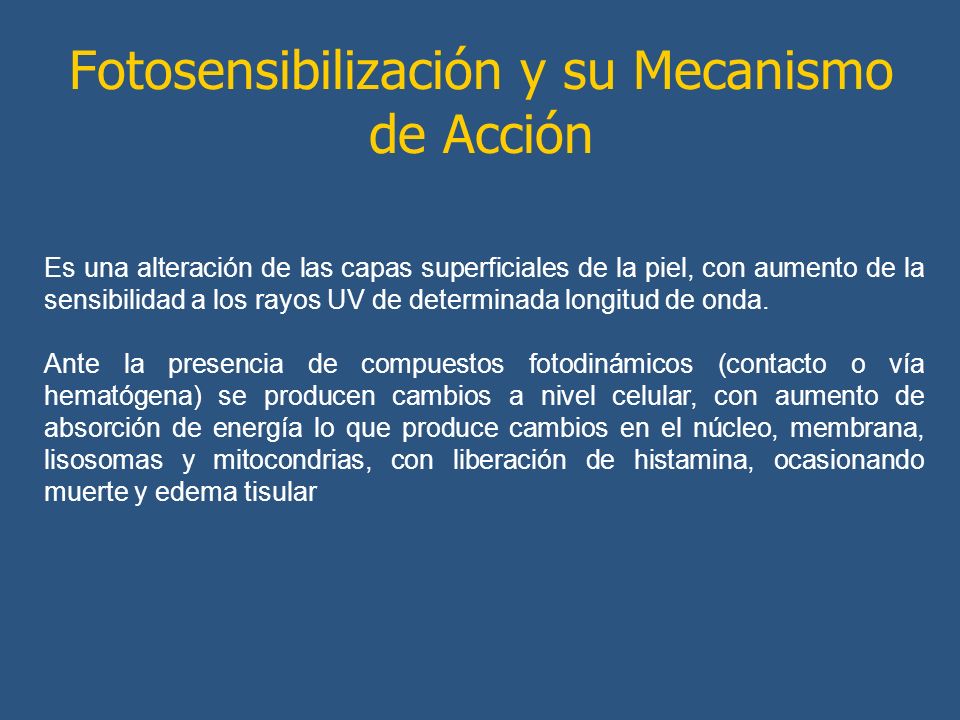 Fotosensibilización y su Mecanismo de Acción

Es una alteración de las capas superficiales de la piel, con aumento de la sensibilidad a los rayos UV de determinada longitud de onda.

Ante la presencia de compuestos fotodinámicos (contacto o vía hematógena) se producen cambios a nivel celular, con aumento de absorción de energía lo que produce cambios en el núcleo, membrana, lisosomas y mitocondrias, con liberación de histamina, ocasionando muerte y edema tisular